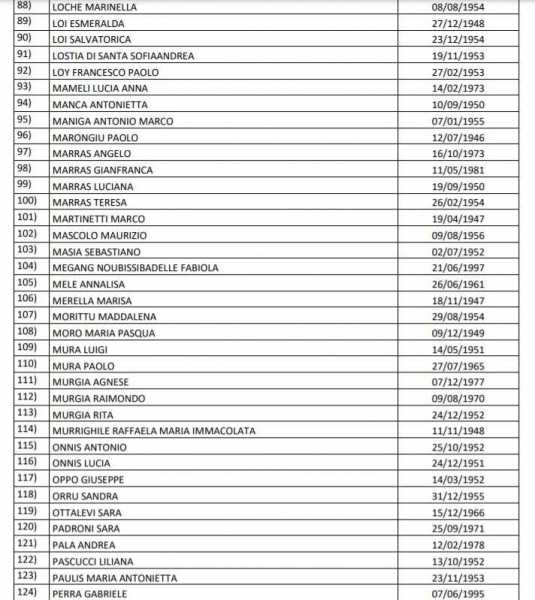 | | | |
|---|---|---|
| 88) | LOCHE MARINELLA | 08/08/1954 |
| 89) | LOI ESMERALDA | 27/12/1948 |
| 90) | LOI SALVATORICA | 23/12/1954 |
| 91) | LOSTIA DI SANTA SOFIAANDREA | 19/11/1953 |
| 92) | LOY FRANCESCO PAOLO | 27/02/1953 |
| 93) | MAMELI LUCIA ANNA | 14/02/1973 |
| 94) | MANCA ANTONIETTA | 10/09/1950 |
| 95) | MANIGA ANTONIO MARCO | 07/01/1955 |
| 96) | MARONGIU PAOLO | 12/07/1946 |
| 97) | MARRAS ANGELO | 16/10/1973 |
| 98) | MARRAS GIANFRANCA | 11/05/1981 |
| 99) | MARRAS LUCIANA | 19/09/1950 |
| 100) | MARRAS TERESA | 26/02/1954 |
| 101) | MARTINETTI MARCO | 19/04/1947 |
| 102) | MASCOLO MAURIZIO | 09/08/1956 |
| 103) | MASIA SEBASTIANO | 02/07/1952 |
| 104) | MEGANG NOUBISSIBADELLE FABIOLA | 21/06/1997 |
| 105) | MELE ANNALISA | 26/06/1961 |
| 106) | MERELLA MARISA | 18/11/1947 |
| 107) | MORITTU MADDALENA | 29/08/1954 |
| 108) | MORO MARIA PASQUA | 09/12/1949 |
| 109) | MURA LUIGI | 14/05/1951 |
| 110) | MURA PAOLO | 27/07/1965 |
| 111) | MURGIA AGNESE | 07/12/1977 |
| 112) | MURGIA RAIMONDO | 09/08/1970 |
| 113) | MURGIA RITA | 24/12/1952 |
| 114) | MURRIGHILE RAFFAELA MARIA IMMACOLATA | 11/11/1948 |
| 115) | ONNIS ANTONIO | 25/10/1952 |
| 116) | ONNIS LUCIA | 24/12/1951 |
| 117) | OPPO GIUSEPPE | 14/03/1952 |
| 118) | ORRU SANDRA | 31/12/1955 |
| 119) | OTTALEVI SARA | 15/12/1966 |
| 120) | PADRONI SARA | 25/09/1971 |
| 121) | PALA ANDREA | 12/02/1978 |
| 122) | PASCUCCI LILIANA | 13/10/1952 |
| 123) | PAULIS MARIA ANTONIETTA | 23/11/1953 |
| 124) | PERRA GABRIELE | 07/06/1995 |